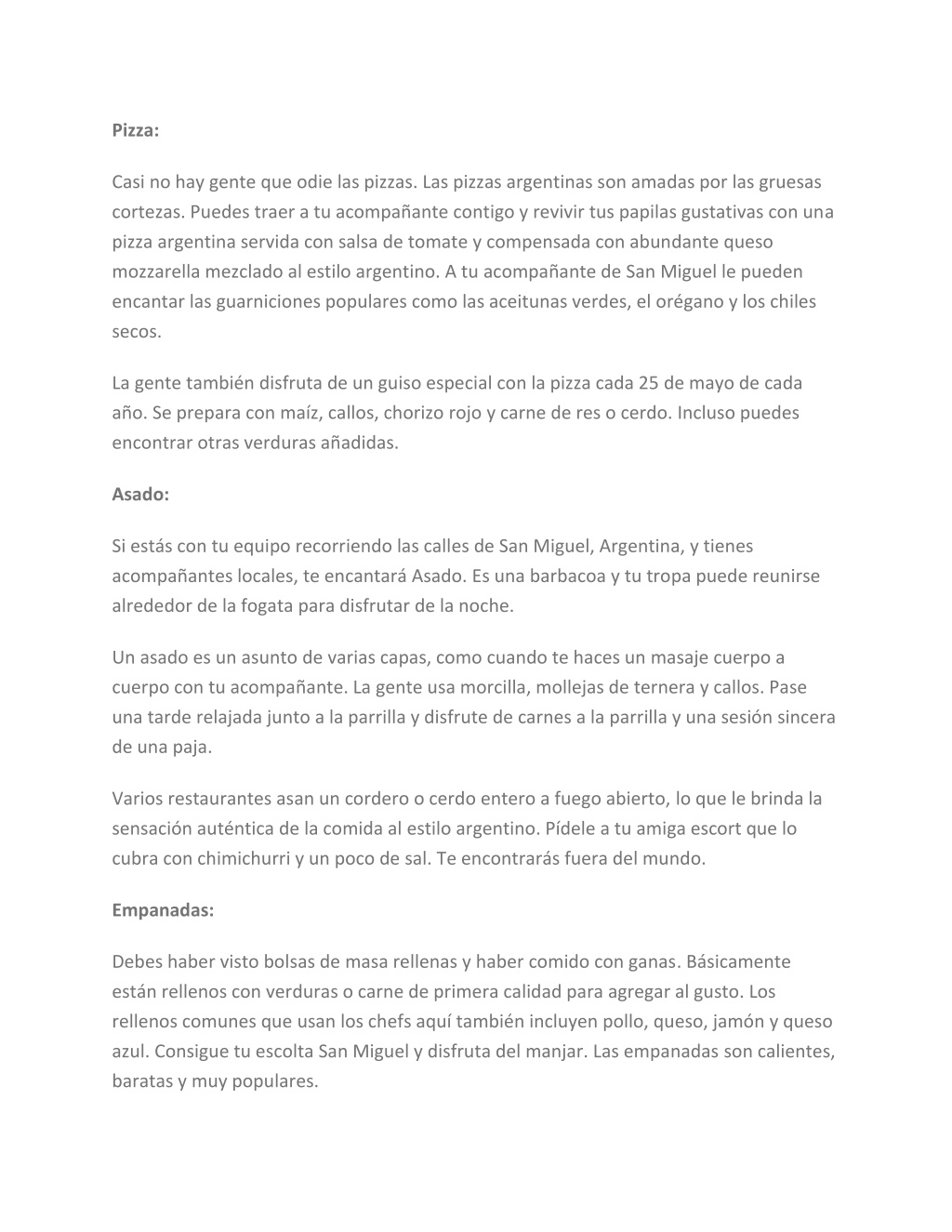 Pizza:

Casi no hay gente que odie las pizzas. Las pizzas argentinas son amadas por las gruesas cortezas. Puedes traer a tu acompañante contigo y revivir tus papilas gustativas con una pizza argentina servida con salsa de tomate y compensada con abundante queso mozzarella mezclado al estilo argentino. A tu acompañante de San Miguel le pueden encantar las guarniciones populares como las aceitunas verdes, el orégano y los chiles secos.

La gente también disfruta de un guiso especial con la pizza cada 25 de mayo de cada año. Se prepara con maíz, callos, chorizo rojo y carne de res o cerdo. Incluso puedes encontrar otras verduras añadidas.

Asado:

Si estás con tu equipo recorriendo las calles de San Miguel, Argentina, y tienes acompañantes locales, te encantará Asado. Es una barbacoa y tu tropa puede reunirse alrededor de la fogata para disfrutar de la noche.

Un asado es un asunto de varias capas, como cuando te haces un masaje cuerpo a cuerpo con tu acompañante. La gente usa morcilla, mollejas de ternera y callos. Pase una tarde relajada junto a la parrilla y disfrute de carnes a la parrilla y una sesión sincera de una paja.

Varios restaurantes asan un cordero o cerdo entero a fuego abierto, lo que le brinda la sensación auténtica de la comida al estilo argentino. Pídele a tu amiga escort que lo cubra con chimichurri y un poco de sal. Te encontrarás fuera del mundo.

Empanadas:

Debes haber visto bolsas de masa rellenas y haber comido con ganas. Básicamente están rellenos con verduras o carne de primera calidad para agregar al gusto. Los rellenos comunes que usan los chefs aquí también incluyen pollo, queso, jamón y queso azul. Consigue tu escolta San Miguel y disfruta del manjar. Las empanadas son calientes, baratas y muy populares.